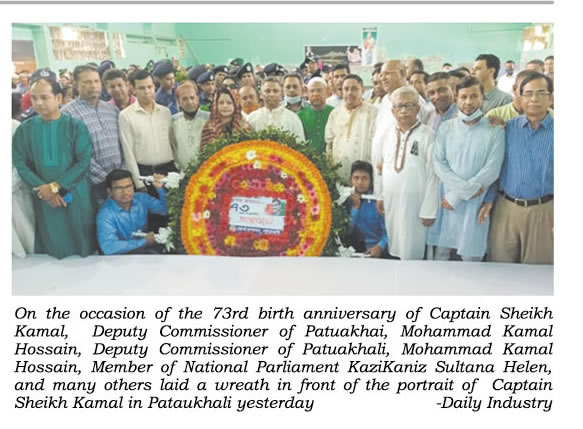 On the occasion of the 73rd birth anniversary of Captain Sheikh Kamal, Deputy Commissioner of Patuakhai, Mohammad Kamal Hossain, Deputy Commissioner of Patuakhali, Mohammad Kamal Hossain, Member of National Parliament KaziKaniz Sultana Helen, and many others laid a wreath in front of the portrait of Captain Sheikh Kamal in Pataukhali yesterday -Daily Industry